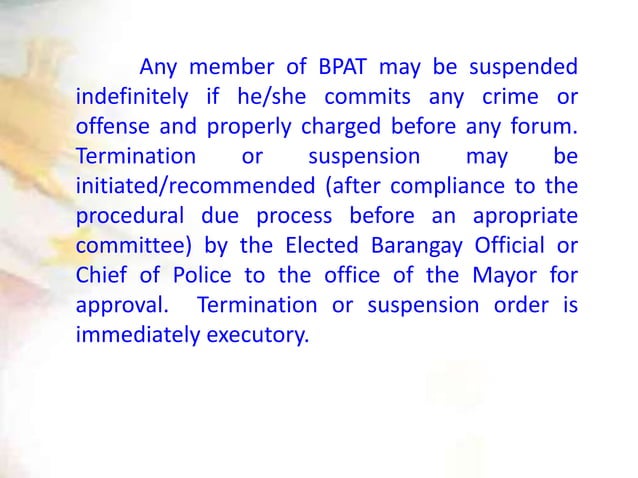 Any member of BPAT may be suspended indefinitely if he/she commits any crime or offense and properly charged before any forum. Termination or suspension may be initiated/recommended (after compliance to the procedural due process before an apropriate committee) by the Elected Barangay Official or Chief of Police to the office of the Mayor for approval. Termination or suspension order is immediately executory.